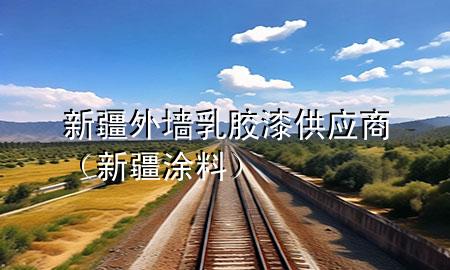 新疆外墙乳胶漆供应商（新疆涂料）